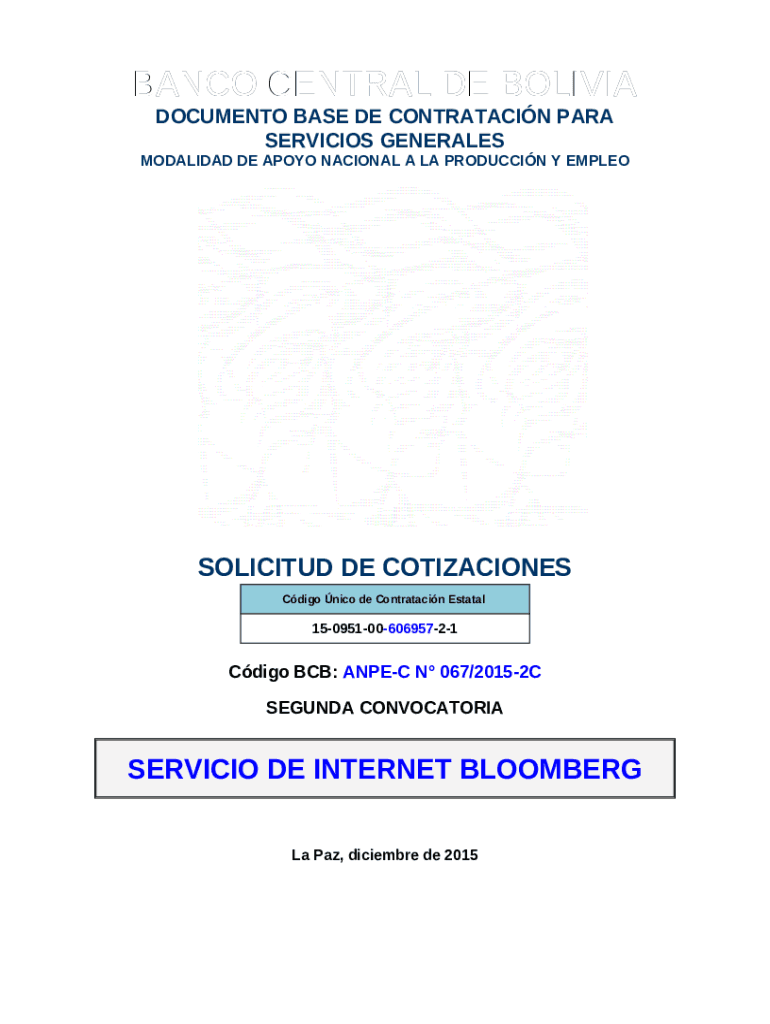 BANCO CENTRAL DE BOLIVIA

DOCUMENTO BASE DE CONTRATACIÓN PARA SERVICIOS GENERALES

MODALIDAD DE APOYO NACIONAL A LA PRODUCCIÓN Y EMPLEO

SOLICITUD DE COTIZACIONES

| Código Único de Contratación Estatal |
|---|
| 15-0951-00-606957-2-1 |

Código BCB: ANPE-C N° 067/2015-2C

SEGUNDA CONVOCATORIA

SERVICIO DE INTERNET BLOOMBERG

La Paz, diciembre de 2015